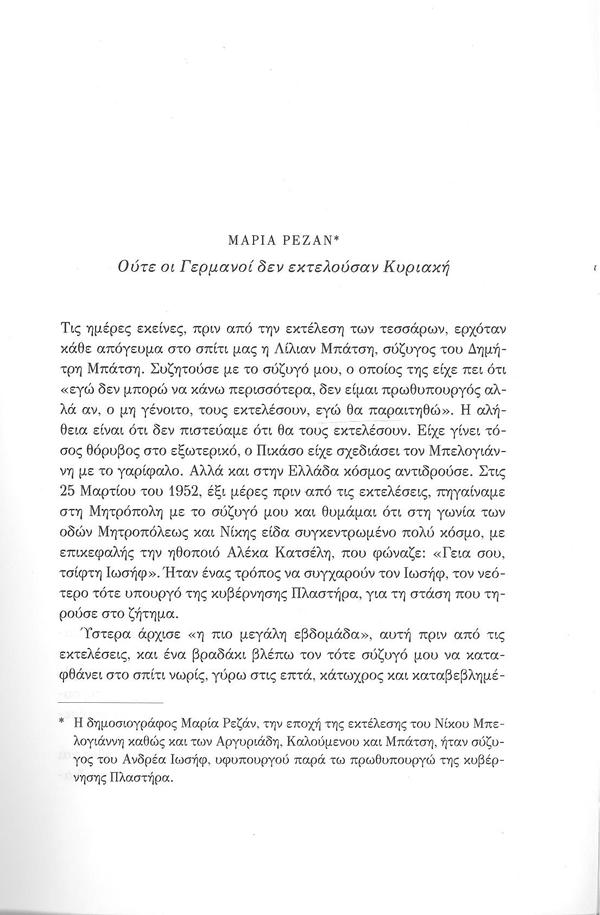 ΜΑΡΙΑ ΡΕΖΑΝ*

Ούτε οι Γερμανοί δεν εκτελούσαν Κυριακή

Τις ημέρες εκείνες, πριν από την εκτέλεση των τεσσάρων, ερχόταν κάθε απόγευμα στο σπίτι μας η Λίλιαν Μπάτση, σύζυγος του Δημήτρη Μπάτση. Συζητούσε με το σύζυγό μου, ο οποίος της είχε πει ότι «εγώ δεν μπορώ να κάνω περισσότερα, δεν είμαι πρωθυπουργός αλλά αν, ο μη γένοιτο, τους εκτελέσουν, εγώ θα παραιτηθώ». Η αλήθεια είναι ότι δεν πιστεύαμε ότι θα τους εκτελέσουν. Είχε γίνει τόσος θόρυβος στο εξωτερικό, ο Πικάσο είχε σχεδιάσει τον Μπελογιάννη με το γαρίφαλο. Αλλά και στην Ελλάδα κόσμος αντιδρούσε. Στις 25 Μαρτίου του 1952, έξι μέρες πριν από τις εκτελέσεις, πηγαίναμε στη Μητρόπολη με το σύζυγό μου και θυμάμαι ότι στη γωνία των οδών Μητροπόλεως και Νίκης είδα συγκεντρωμένο πολύ κόσμο, με επικεφαλής την ηθοποιό Αλέκα Κατσέλη, που φώναζε: «Γεια σου, τσίφτη Ιωσήφ». Ήταν ένας τρόπος να συγχαρούν τον Ιωσήφ, τον νεότερο τότε υπουργό της κυβέρνησης Πλαστήρα, για τη στάση που τηρούσε στο ζήτημα.

Ύστερα άρχισε «η πιο μεγάλη εβδομάδα», αυτή πριν από τις εκτελέσεις, και ένα βραδάκι βλέπω τον τότε σύζυγό μου να καταφθάνει στο σπίτι νωρίς, γύρω στις επτά, κάτωχρος και καταβεβλημέ-

* Η δημοσιογράφος Μαρία Ρεζάν, την εποχή της εκτέλεσης του Νίκου Μπελογιάννη καθώς και των Αργυριάδη, Καλούμενου και Μπάτση, ήταν σύζυγος του Ανδρέα Ιωσήφ, υφυπουργού παρά τω πρωθυπουργώ της κυβέρνησης Πλαστήρα.